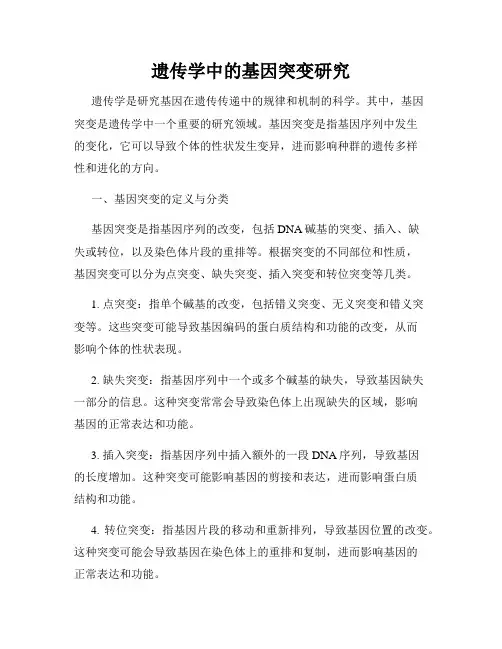 遗传学中的基因突变研究

遗传学是研究基因在遗传传递中的规律和机制的科学。其中，基因突变是遗传学中一个重要的研究领域。基因突变是指基因序列中发生的变化，它可以导致个体的性状发生变异，进而影响种群的遗传多样性和进化的方向。

一、基因突变的定义与分类

基因突变是指基因序列的改变，包括DNA碱基的突变、插入、缺失或转位，以及染色体片段的重排等。根据突变的不同部位和性质，基因突变可以分为点突变、缺失突变、插入突变和转位突变等几类。

1. 点突变：指单个碱基的改变，包括错义突变、无义突变和错义突变等。这些突变可能导致基因编码的蛋白质结构和功能的改变，从而影响个体的性状表现。

2. 缺失突变：指基因序列中一个或多个碱基的缺失，导致基因缺失一部分的信息。这种突变常常会导致染色体上出现缺失的区域，影响基因的正常表达和功能。

3. 插入突变：指基因序列中插入额外的一段DNA序列，导致基因的长度增加。这种突变可能影响基因的剪接和表达，进而影响蛋白质结构和功能。

4. 转位突变：指基因片段的移动和重新排列，导致基因位置的改变。这种突变可能会导致基因在染色体上的重排和复制，进而影响基因的正常表达和功能。